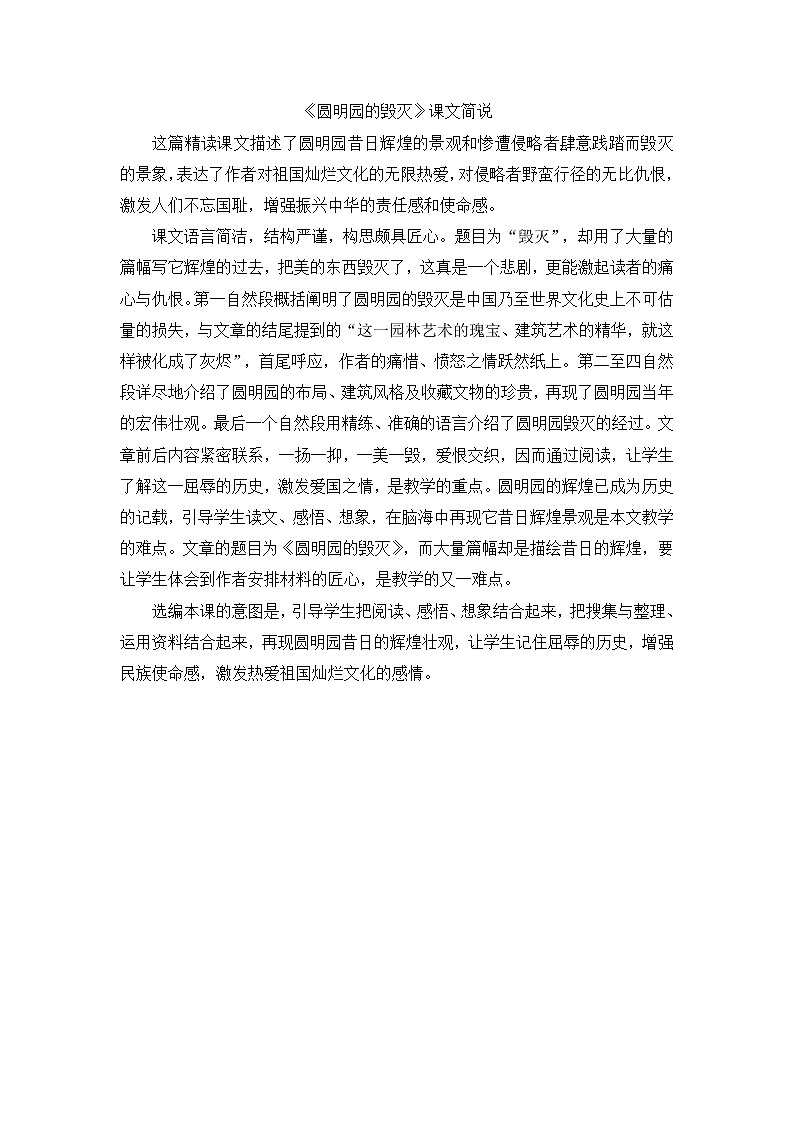 《圆明园的毁灭》课文简说

这篇精读课文描述了圆明园昔日辉煌的景观和惨遭侵略者肆意践踏而毁灭的景象，表达了作者对祖国灿烂文化的无限热爱，对侵略者野蛮行径的无比仇恨，激发人们不忘国耻，增强振兴中华的责任感和使命感。

课文语言简洁，结构严谨，构思颇具匠心。题目为“毁灭”，却用了大量的篇幅写它辉煌的过去，把美的东西毁灭了，这真是一个悲剧，更能激起读者的痛心与仇恨。第一自然段概括阐明了圆明园的毁灭是中国乃至世界文化史上不可估量的损失，与文章的结尾提到的“这一园林艺术的瑰宝、建筑艺术的精华，就这样被化成了灰烬”，首尾呼应，作者的痛惜、愤怒之情跃然纸上。第二至四自然段详尽地介绍了圆明园的布局、建筑风格及收藏文物的珍贵，再现了圆明园当年的宏伟壮观。最后一个自然段用精练、准确的语言介绍了圆明园毁灭的经过。文章前后内容紧密联系，一扬一抑，一美一毁，爱恨交织，因而通过阅读，让学生了解这一屈辱的历史，激发爱国之情，是教学的重点。圆明园的辉煌已成为历史的记载，引导学生读文、感悟、想象，在脑海中再现它昔日辉煌景观是本文教学的难点。文章的题目为《圆明园的毁灭》，而大量篇幅却是描绘昔日的辉煌，要让学生体会到作者安排材料的匠心，是教学的又一难点。

选编本课的意图是，引导学生把阅读、感悟、想象结合起来，把搜集与整理、运用资料结合起来，再现圆明园昔日的辉煌壮观，让学生记住屈辱的历史，增强民族使命感，激发热爱祖国灿烂文化的感情。